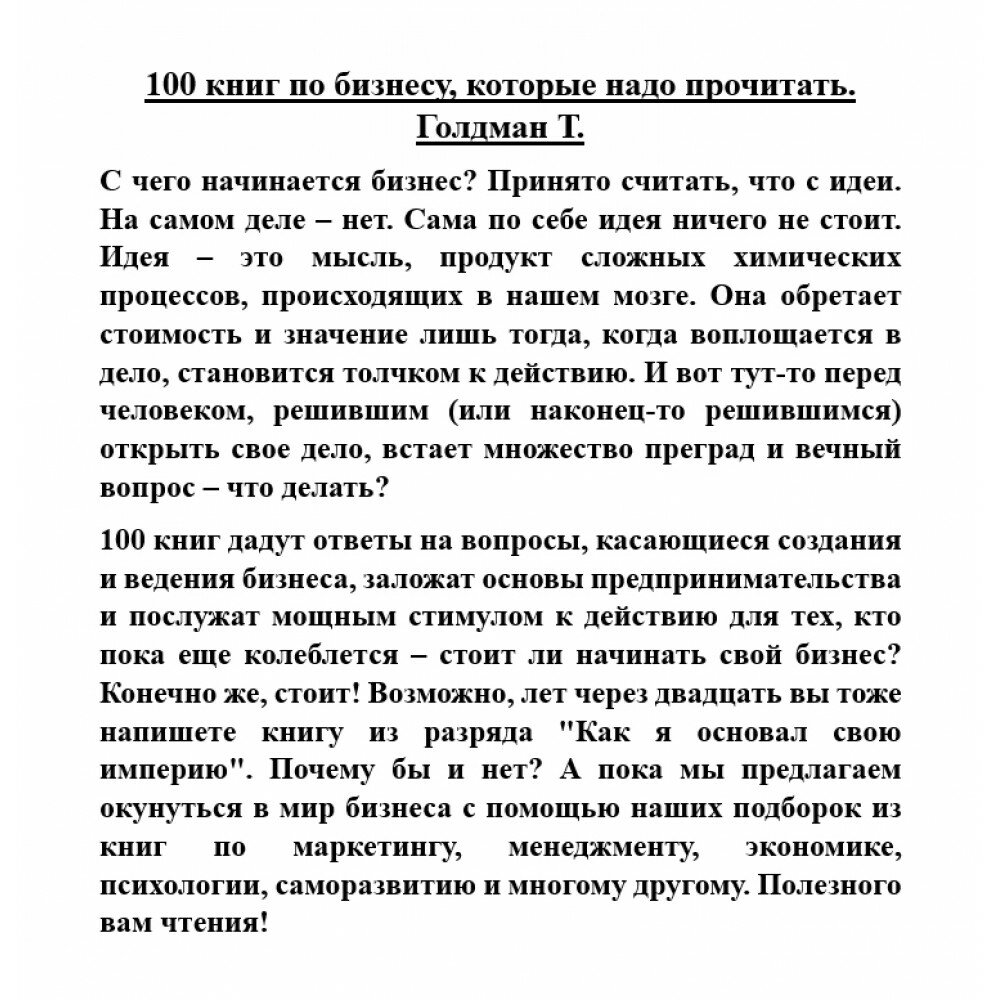 100 книг по бизнесу, которые надо прочитать.
Голдман Т.

С чего начинается бизнес? Принято считать, что с идеи. На самом деле – нет. Сама по себе идея ничего не стоит. Идея – это мысль, продукт сложных химических процессов, происходящих в нашем мозге. Она обретает стоимость и значение лишь тогда, когда воплощается в дело, становится толчком к действию. И вот тут-то перед человеком, решившим (или наконец-то решившимся) открыть свое дело, встает множество преград и вечный вопрос – что делать?

100 книг дадут ответы на вопросы, касающиеся создания и ведения бизнеса, заложат основы предпринимательства и послужат мощным стимулом к действию для тех, кто пока еще колеблется – стоит ли начинать свой бизнес? Конечно же, стоит! Возможно, лет через двадцать вы тоже напишете книгу из разряда "Как я основал свою империю". Почему бы и нет? А пока мы предлагаем окунуться в мир бизнеса с помощью наших подборок из книг по маркетингу, менеджменту, экономике, психологии, саморазвитию и многому другому. Полезного вам чтения!